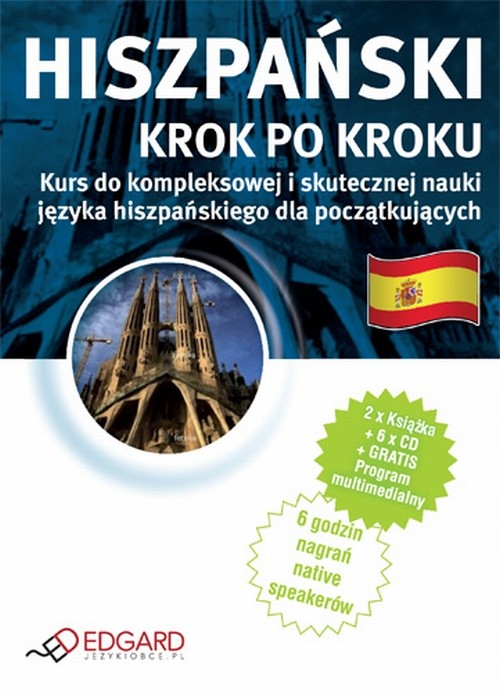 HISZPAŃSKI
KROK PO KROKU

Kurs do kompleksowej i skutecznej nauki języka hiszpańskiego dla początkujących

2 x Książka + 6 x CD + GRATIS Program multimedialny

6 godzin nagrań native speakerów

EDGARD
JEZYKIOBCE.PL